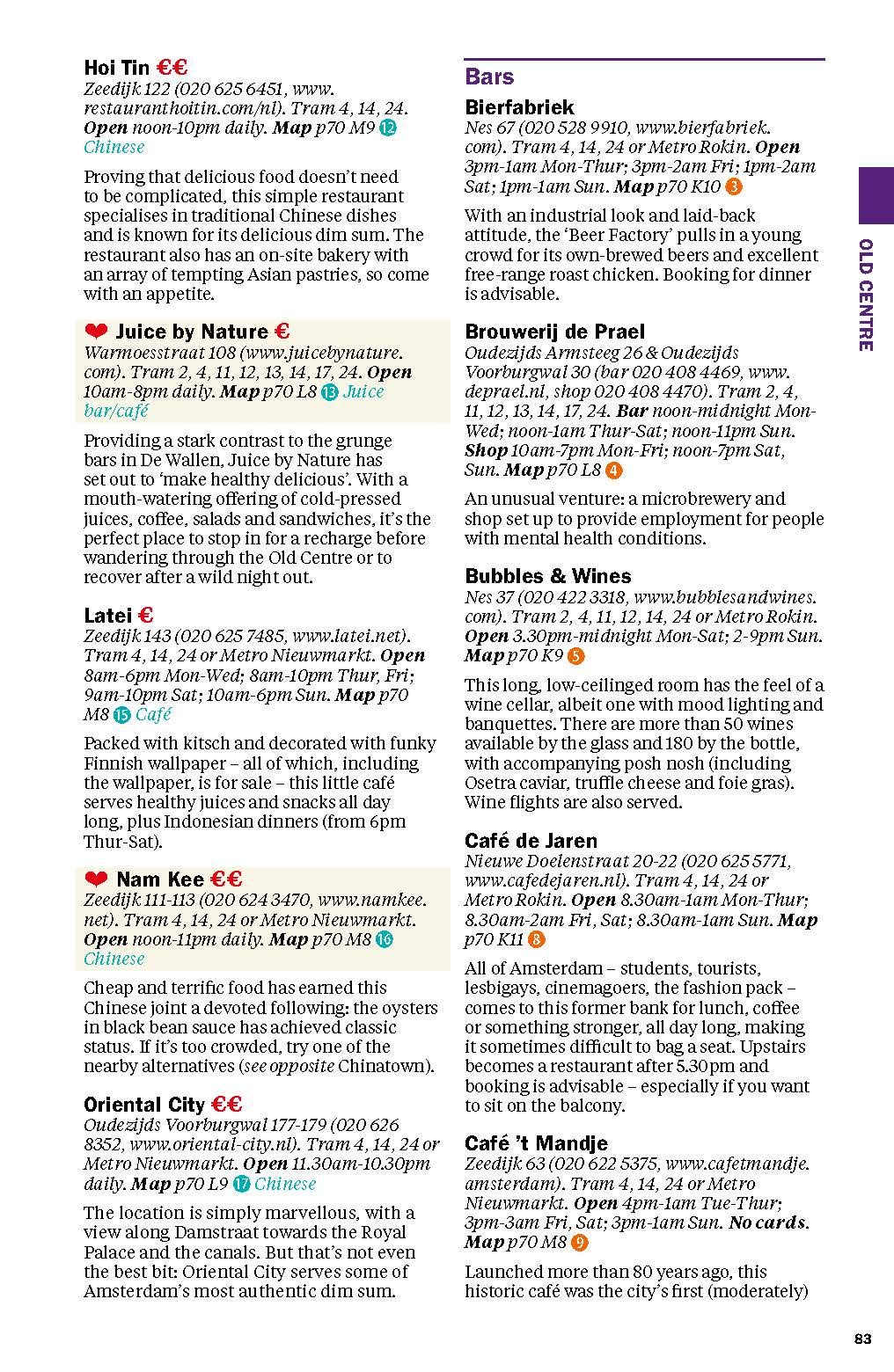 Hoi Tin €€
Zeedijk 122 (020 625 6451, www.restauranthoitin.com/nl). Tram 4, 14, 24. Open noon-10pm daily. Map p70 M9 12 Chinese

Proving that delicious food doesn't need to be complicated, this simple restaurant specialises in traditional Chinese dishes and is known for its delicious dim sum. The restaurant also has an on-site bakery with an array of tempting Asian pastries, so come with an appetite.

❤ Juice by Nature €
Warmoesstraat 108 (www.juicebynature.com). Tram 2, 4, 11, 12, 13, 14, 17, 24. Open 10am-8pm daily. Map p70 L8 13 Juice bar/café

Providing a stark contrast to the grunge bars in De Wallen, Juice by Nature has set out to 'make healthy delicious'. With a mouth-watering offering of cold-pressed juices, coffee, salads and sandwiches, it's the perfect place to stop in for a recharge before wandering through the Old Centre or to recover after a wild night out.

Latei €
Zeedijk 143 (020 625 7485, www.latei.net). Tram 4, 14, 24 or Metro Nieuwmarkt. Open 8am-6pm Mon-Wed; 8am-10pm Thur, Fri; 9am-10pm Sat; 10am-6pm Sun. Map p70 M8 15 Café

Packed with kitsch and decorated with funky Finnish wallpaper – all of which, including the wallpaper, is for sale – this little café serves healthy juices and snacks all day long, plus Indonesian dinners (from 6pm Thur-Sat).

❤ Nam Kee €€
Zeedijk 111-113 (020 624 3470, www.namkee.net). Tram 4, 14, 24 or Metro Nieuwmarkt. Open noon-11pm daily. Map p70 M8 16 Chinese

Cheap and terrific food has earned this Chinese joint a devoted following: the oysters in black bean sauce has achieved classic status. If it's too crowded, try one of the nearby alternatives (see opposite Chinatown).

Oriental City €€
Oudezijds Voorburgwal 177-179 (020 626 8352, www.oriental-city.nl). Tram 4, 14, 24 or Metro Nieuwmarkt. Open 11.30am-10.30pm daily. Map p70 L9 17 Chinese

The location is simply marvellous, with a view along Damstraat towards the Royal Palace and the canals. But that's not even the best bit: Oriental City serves some of Amsterdam's most authentic dim sum.

Bars

Bierfabriek
Nes 67 (020 528 9910, www.bierfabriek.com). Tram 4, 14, 24 or Metro Rokin. Open 3pm-1am Mon-Thur; 3pm-2am Fri; 1pm-2am Sat; 1pm-1am Sun. Map p70 K10 3

With an industrial look and laid-back attitude, the 'Beer Factory' pulls in a young crowd for its own-brewed beers and excellent free-range roast chicken. Booking for dinner is advisable.

Brouwerij de Prael
Oudezijds Armsteeg 26 & Oudezijds Voorburgwal 30 (bar 020 408 4469, www.deprael.nl, shop 020 408 4470). Tram 2, 4, 11, 12, 13, 14, 17, 24. Bar noon-midnight Mon-Wed; noon-1am Thur-Sat; noon-11pm Sun. Shop 10am-7pm Mon-Fri; noon-7pm Sat, Sun. Map p70 L8 4

An unusual venture: a microbrewery and shop set up to provide employment for people with mental health conditions.

Bubbles & Wines
Nes 37 (020 422 3318, www.bubblesandwines.com). Tram 2, 4, 11, 12, 14, 24 or Metro Rokin. Open 3.30pm-midnight Mon-Sat; 2-9pm Sun. Map p70 K9 5

This long, low-ceilinged room has the feel of a wine cellar, albeit one with mood lighting and banquettes. There are more than 50 wines available by the glass and 180 by the bottle, with accompanying posh nosh (including Osetra caviar, truffle cheese and foie gras). Wine flights are also served.

Café de Jaren
Nieuwe Doelenstraat 20-22 (020 625 5771, www.cafedejaren.nl). Tram 4, 14, 24 or Metro Rokin. Open 8.30am-1am Mon-Thur; 8.30am-2am Fri, Sat; 8.30am-1am Sun. Map p70 K11 8

All of Amsterdam – students, tourists, lesbigays, cinemagoers, the fashion pack – comes to this former bank for lunch, coffee or something stronger, all day long, making it sometimes difficult to bag a seat. Upstairs becomes a restaurant after 5.30pm and booking is advisable – especially if you want to sit on the balcony.

Café 't Mandje
Zeedijk 63 (020 622 5375, www.cafetmandje.amsterdam). Tram 4, 14, 24 or Metro Nieuwmarkt. Open 4pm-1am Tue-Thur; 3pm-3am Fri, Sat; 3pm-1am Sun. No cards. Map p70 M8 9

Launched more than 80 years ago, this historic café was the city's first (moderately)

OLD CENTRE

83